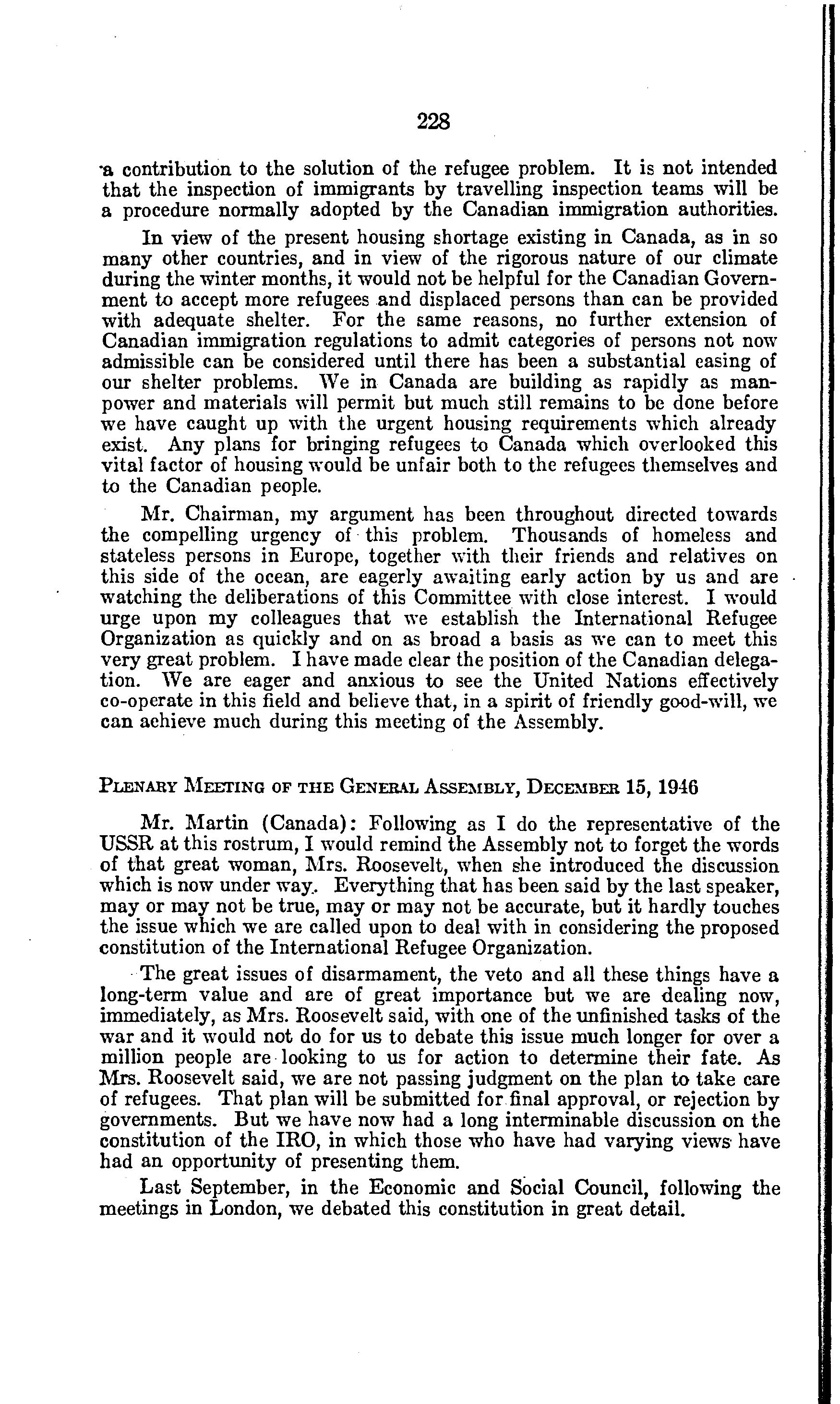 228

a contribution to the solution of the refugee problem. It is not intended that the inspection of immigrants by travelling inspection teams will be a procedure normally adopted by the Canadian immigration authorities.

In view of the present housing shortage existing in Canada, as in so many other countries, and in view of the rigorous nature of our climate during the winter months, it would not be helpful for the Canadian Government to accept more refugees and displaced persons than can be provided with adequate shelter. For the same reasons, no further extension of Canadian immigration regulations to admit categories of persons not now admissible can be considered until there has been a substantial easing of our shelter problems. We in Canada are building as rapidly as manpower and materials will permit but much still remains to be done before we have caught up with the urgent housing requirements which already exist. Any plans for bringing refugees to Canada which overlooked this vital factor of housing would be unfair both to the refugees themselves and to the Canadian people.

Mr. Chairman, my argument has been throughout directed towards the compelling urgency of this problem. Thousands of homeless and stateless persons in Europe, together with their friends and relatives on this side of the ocean, are eagerly awaiting early action by us and are watching the deliberations of this Committee with close interest. I would urge upon my colleagues that we establish the International Refugee Organization as quickly and on as broad a basis as we can to meet this very great problem. I have made clear the position of the Canadian delegation. We are eager and anxious to see the United Nations effectively co-operate in this field and believe that, in a spirit of friendly good-will, we can achieve much during this meeting of the Assembly.

PLENARY MEETING OF THE GENERAL ASSEMBLY, DECEMBER 15, 1946

Mr. Martin (Canada): Following as I do the representative of the USSR at this rostrum, I would remind the Assembly not to forget the words of that great woman, Mrs. Roosevelt, when she introduced the discussion which is now under way. Everything that has been said by the last speaker, may or may not be true, may or may not be accurate, but it hardly touches the issue which we are called upon to deal with in considering the proposed constitution of the International Refugee Organization.

The great issues of disarmament, the veto and all these things have a long-term value and are of great importance but we are dealing now, immediately, as Mrs. Roosevelt said, with one of the unfinished tasks of the war and it would not do for us to debate this issue much longer for over a million people are looking to us for action to determine their fate. As Mrs. Roosevelt said, we are not passing judgment on the plan to take care of refugees. That plan will be submitted for final approval, or rejection by governments. But we have now had a long interminable discussion on the constitution of the IRO, in which those who have had varying views have had an opportunity of presenting them.

Last September, in the Economic and Social Council, following the meetings in London, we debated this constitution in great detail.